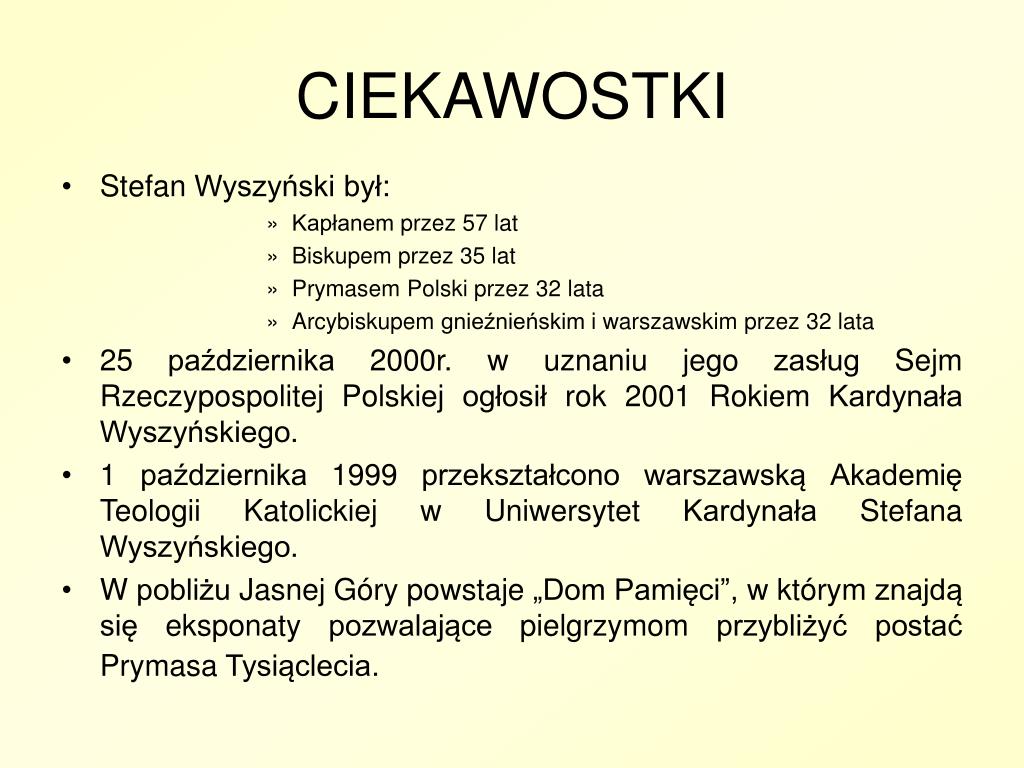 CIEKAWOSTKI

• Stefan Wyszyński był:
» Kapłanem przez 57 lat
» Biskupem przez 35 lat
» Prymasem Polski przez 32 lata
» Arcybiskupem gnieźnieńskim i warszawskim przez 32 lata

• 25 października 2000r. w uznaniu jego zasług Sejm Rzeczypospolitej Polskiej ogłosił rok 2001 Rokiem Kardynała Wyszyńskiego.

• 1 października 1999 przekształcono warszawską Akademię Teologii Katolickiej w Uniwersytet Kardynała Stefana Wyszyńskiego.

• W pobliżu Jasnej Góry powstaje „Dom Pamięci”, w którym znajdą się eksponaty pozwalające pielgrzymom przybliżyć postać Prymasa Tysiąclecia.